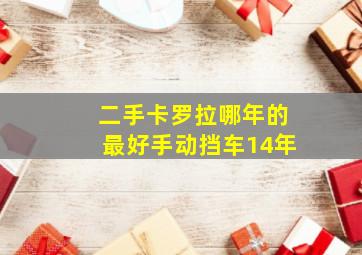 二手卡罗拉哪年的
最好手动挡车14年